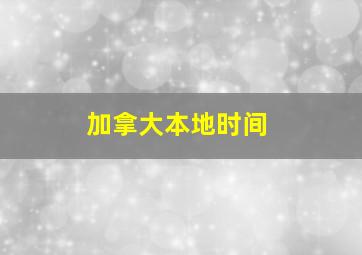 加拿大本地时间